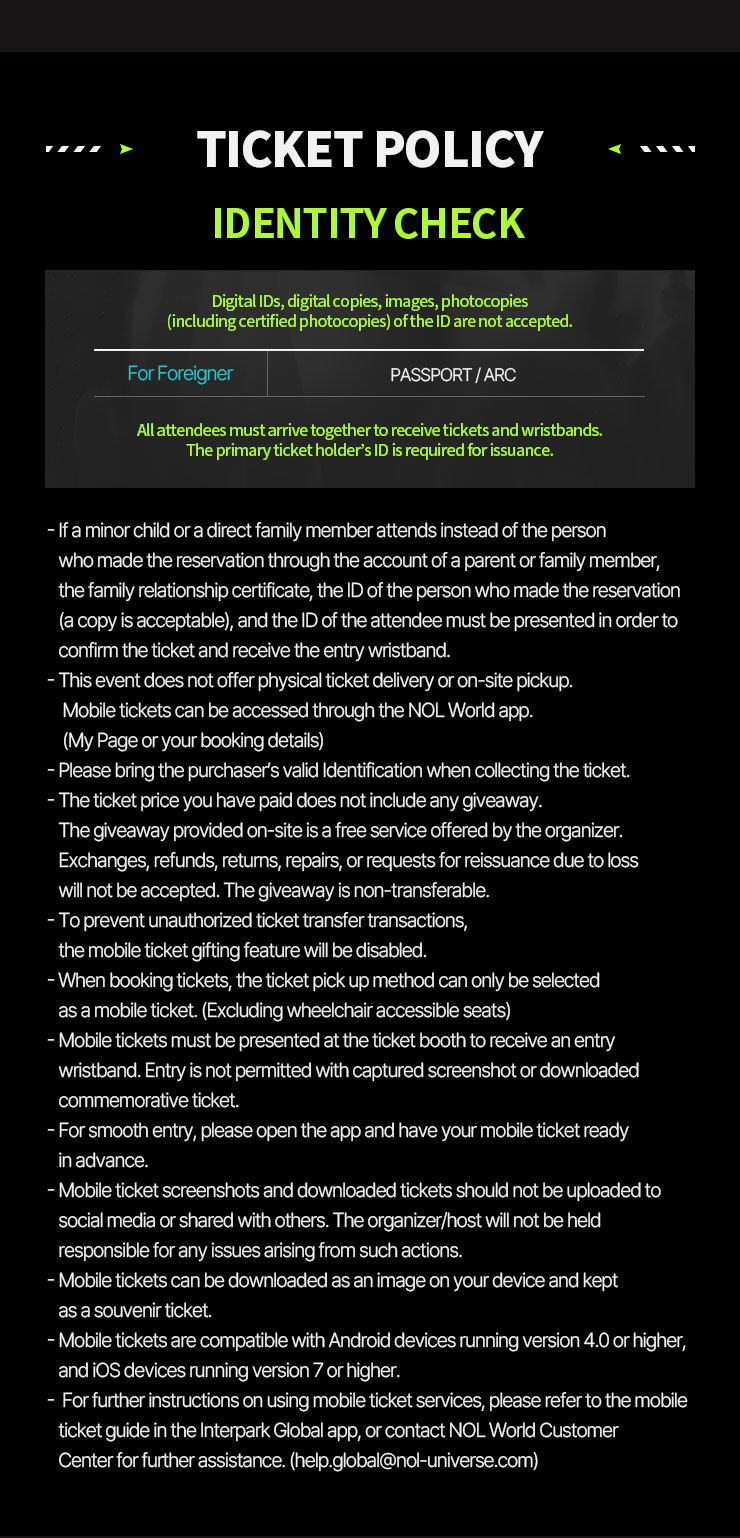 TICKET POLICY

IDENTITY CHECK

Digital IDs, digital copies, images, photocopies (including certified photocopies) of the ID are not accepted.

| For Foreigner | PASSPORT / ARC |
|---|---|

All attendees must arrive together to receive tickets and wristbands. The primary ticket holder's ID is required for issuance.

- If a minor child or a direct family member attends instead of the person who made the reservation through the account of a parent or family member, the family relationship certificate, the ID of the person who made the reservation (a copy is acceptable), and the ID of the attendee must be presented in order to confirm the ticket and receive the entry wristband.
- This event does not offer physical ticket delivery or on-site pickup. Mobile tickets can be accessed through the NOL World app. (My Page or your booking details)
- Please bring the purchaser's valid Identification when collecting the ticket.
- The ticket price you have paid does not include any giveaway. The giveaway provided on-site is a free service offered by the organizer. Exchanges, refunds, returns, repairs, or requests for reissuance due to loss will not be accepted. The giveaway is non-transferable.
- To prevent unauthorized ticket transfer transactions, the mobile ticket gifting feature will be disabled.
- When booking tickets, the ticket pick up method can only be selected as a mobile ticket. (Excluding wheelchair accessible seats)
- Mobile tickets must be presented at the ticket booth to receive an entry wristband. Entry is not permitted with captured screenshot or downloaded commemorative ticket.
- For smooth entry, please open the app and have your mobile ticket ready in advance.
- Mobile ticket screenshots and downloaded tickets should not be uploaded to social media or shared with others. The organizer/host will not be held responsible for any issues arising from such actions.
- Mobile tickets can be downloaded as an image on your device and kept as a souvenir ticket.
- Mobile tickets are compatible with Android devices running version 4.0 or higher, and iOS devices running version 7 or higher.
- For further instructions on using mobile ticket services, please refer to the mobile ticket guide in the Interpark Global app, or contact NOL World Customer Center for further assistance. (help.global@nol-universe.com)